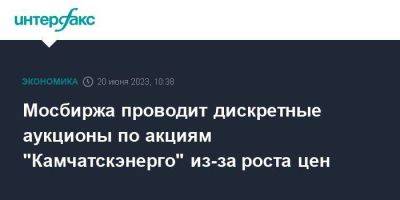 интерфакс

ЭКОНОМИКА 20 июня 2023, 10:38

Мосбиржа проводит дискретные аукционы по акциям "Камчатскэнерго" из-за роста цен